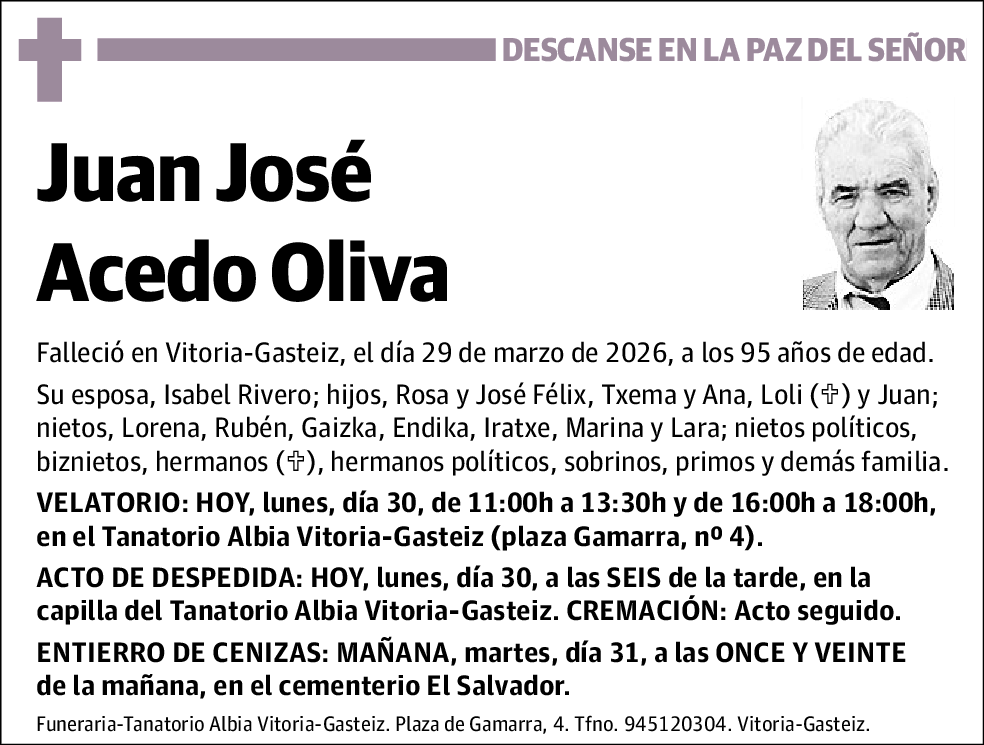 DESCANSE EN LA PAZ DEL SEÑOR

Juan José Acedo Oliva

Falleció en Vitoria-Gasteiz, el día 29 de marzo de 2026, a los 95 años de edad.

Su esposa, Isabel Rivero; hijos, Rosa y José Félix, Txema y Ana, Loli (✞) y Juan; nietos, Lorena, Rubén, Gaizka, Endika, Iratxe, Marina y Lara; nietos políticos, biznietos, hermanos (✞), hermanos políticos, sobrinos, primos y demás familia.

VELATORIO: HOY, lunes, día 30, de 11:00h a 13:30h y de 16:00h a 18:00h, en el Tanatorio Albia Vitoria-Gasteiz (plaza Gamarra, nº 4).

ACTO DE DESPEDIDA: HOY, lunes, día 30, a las SEIS de la tarde, en la capilla del Tanatorio Albia Vitoria-Gasteiz. CREMACIÓN: Acto seguido.

ENTIERRO DE CENIZAS: MAÑANA, martes, día 31, a las ONCE Y VEINTE de la mañana, en el cementerio El Salvador.

Funeraria-Tanatorio Albia Vitoria-Gasteiz. Plaza de Gamarra, 4. Tfno. 945120304. Vitoria-Gasteiz.